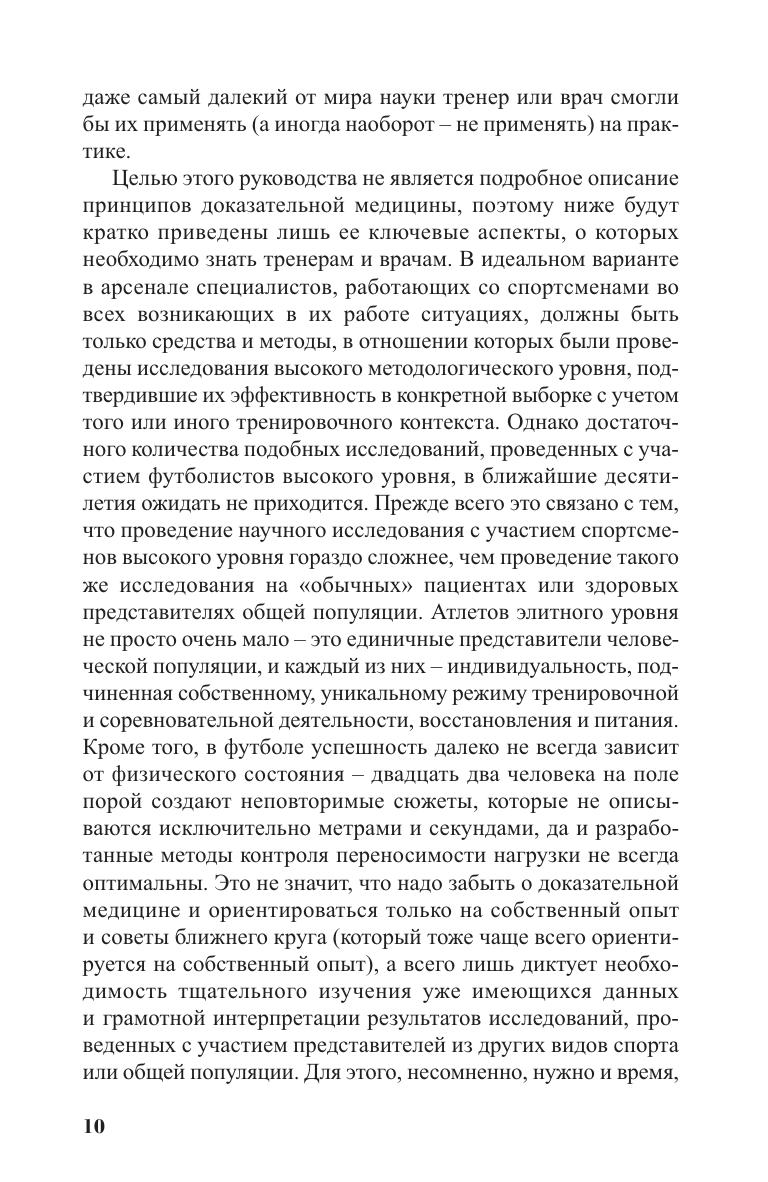 даже самый далекий от мира науки тренер или врач смогли бы их применять (а иногда наоборот – не применять) на практике.

Целью этого руководства не является подробное описание принципов доказательной медицины, поэтому ниже будут кратко приведены лишь ее ключевые аспекты, о которых необходимо знать тренерам и врачам. В идеальном варианте в арсенале специалистов, работающих со спортсменами во всех возникающих в их работе ситуациях, должны быть только средства и методы, в отношении которых были проведены исследования высокого методологического уровня, подтвердившие их эффективность в конкретной выборке с учетом того или иного тренировочного контекста. Однако достаточного количества подобных исследований, проведенных с участием футболистов высокого уровня, в ближайшие десятилетия ожидать не приходится. Прежде всего это связано с тем, что проведение научного исследования с участием спортсменов высокого уровня гораздо сложнее, чем проведение такого же исследования на «обычных» пациентах или здоровых представителях общей популяции. Атлетов элитного уровня не просто очень мало – это единичные представители человеческой популяции, и каждый из них – индивидуальность, подчиненная собственному, уникальному режиму тренировочной и соревновательной деятельности, восстановления и питания. Кроме того, в футболе успешность далеко не всегда зависит от физического состояния – двадцать два человека на поле порой создают неповторимые сюжеты, которые не описываются исключительно метрами и секундами, да и разработанные методы контроля переносимости нагрузки не всегда оптимальны. Это не значит, что надо забыть о доказательной медицине и ориентироваться только на собственный опыт и советы ближнего круга (который тоже чаще всего ориентируется на собственный опыт), а всего лишь диктует необходимость тщательного изучения уже имеющихся данных и грамотной интерпретации результатов исследований, проведенных с участием представителей из других видов спорта или общей популяции. Для этого, несомненно, нужно и время,

10